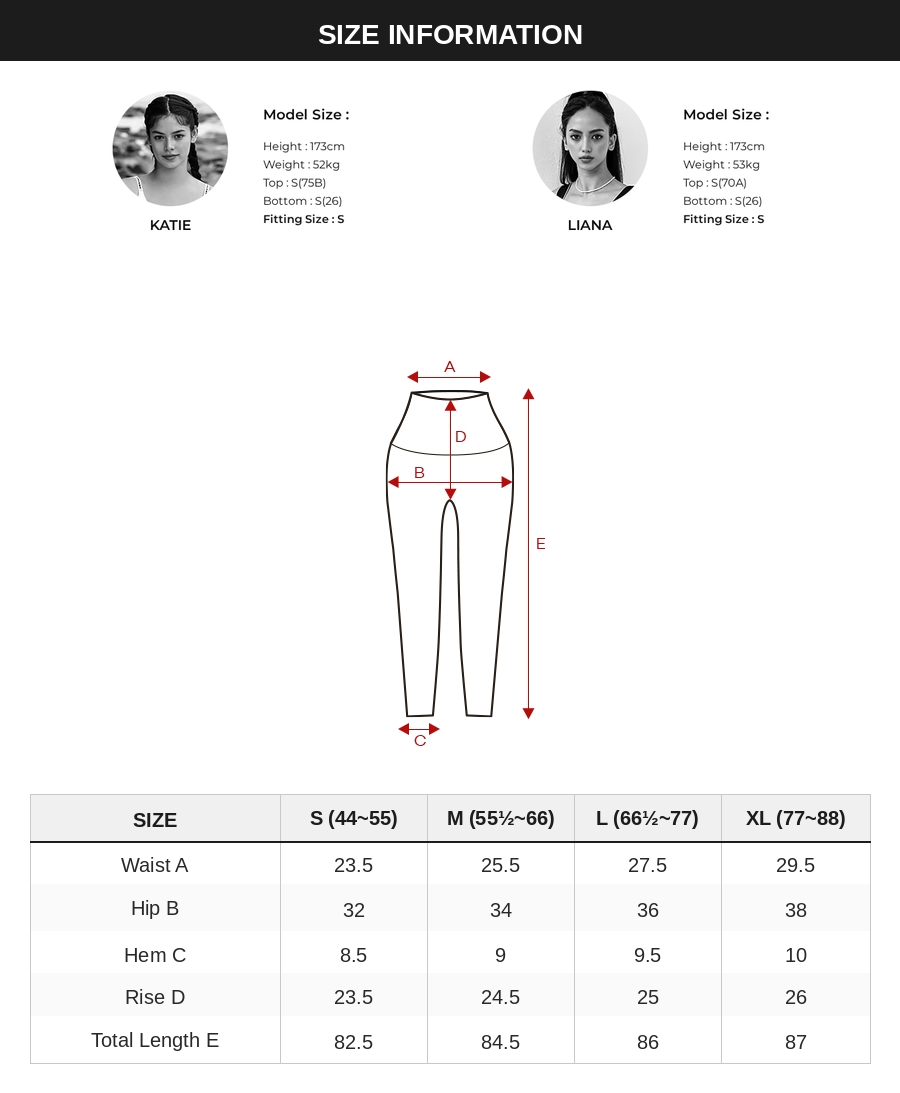 SIZE INFORMATION

KATIE

Model Size :

Height : 173cm
Weight : 52kg
Top : S(75B)
Bottom : S(26)
Fitting Size : S

LIANA

Model Size :

Height : 173cm
Weight : 53kg
Top : S(70A)
Bottom : S(26)
Fitting Size : S

A
D
B
E
C

| SIZE | S (44~55) | M (55½~66) | L (66½~77) | XL (77~88) |
|---|---|---|---|---|
| Waist A | 23.5 | 25.5 | 27.5 | 29.5 |
| Hip B | 32 | 34 | 36 | 38 |
| Hem C | 8.5 | 9 | 9.5 | 10 |
| Rise D | 23.5 | 24.5 | 25 | 26 |
| Total Length E | 82.5 | 84.5 | 86 | 87 |